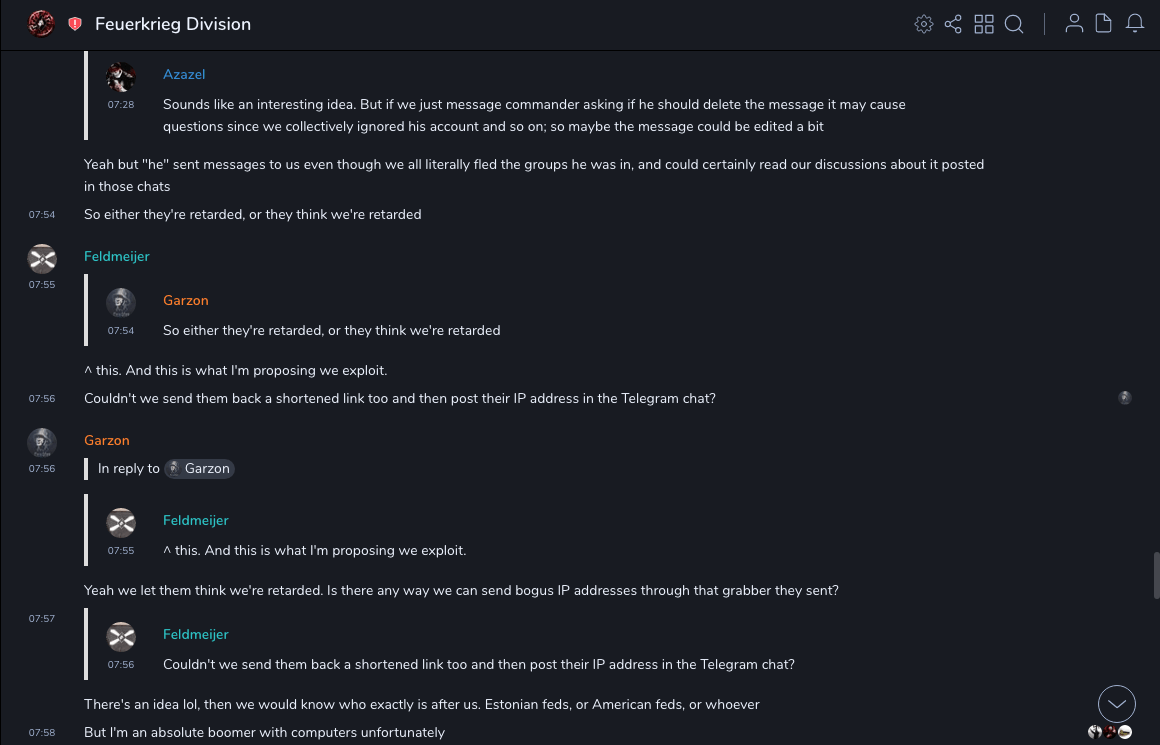 Feuerkrieg Division

Azazel
07:28 Sounds like an interesting idea. But if we just message commander asking if he should delete the message it may cause questions since we collectively ignored his account and so on; so maybe the message could be edited a bit

Yeah but "he" sent messages to us even though we all literally fled the groups he was in, and could certainly read our discussions about it posted in those chats

07:54 So either they're retarded, or they think we're retarded

Feldmeijer
07:55

Garzon
07:54 So either they're retarded, or they think we're retarded

^ this. And this is what I'm proposing we exploit.

07:56 Couldn't we send them back a shortened link too and then post their IP address in the Telegram chat?

Garzon
07:56
In reply to Garzon

Feldmeijer
07:55 ^ this. And this is what I'm proposing we exploit.

Yeah we let them think we're retarded. Is there any way we can send bogus IP addresses through that grabber they sent?

07:57

Feldmeijer
07:56 Couldn't we send them back a shortened link too and then post their IP address in the Telegram chat?

There's an idea lol, then we would know who exactly is after us. Estonian feds, or American feds, or whoever

07:58 But I'm an absolute boomer with computers unfortunately